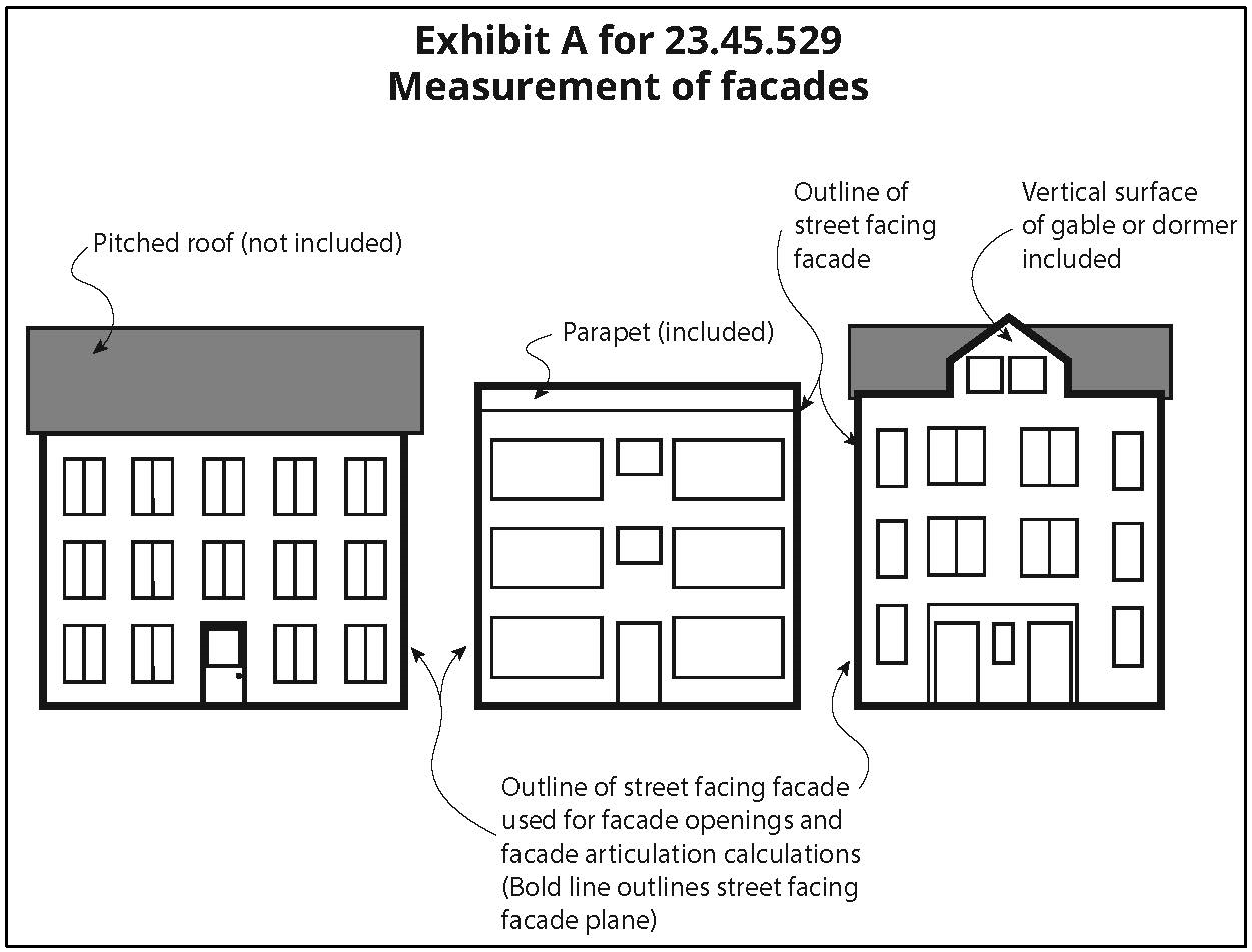 Exhibit A for 23.45.529
Measurement of facades

Pitched roof (not included)

Parapet (included)

Outline of street facing facade

Vertical surface of gable or dormer included

Outline of street facing facade used for facade openings and facade articulation calculations (Bold line outlines street facing facade plane)